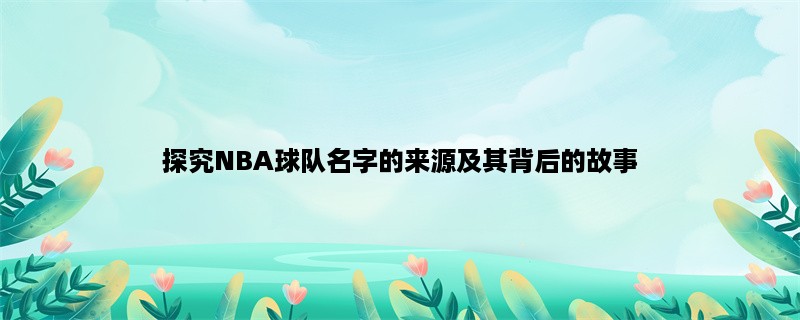 探究NBA球队名字的来源及其背后的故事